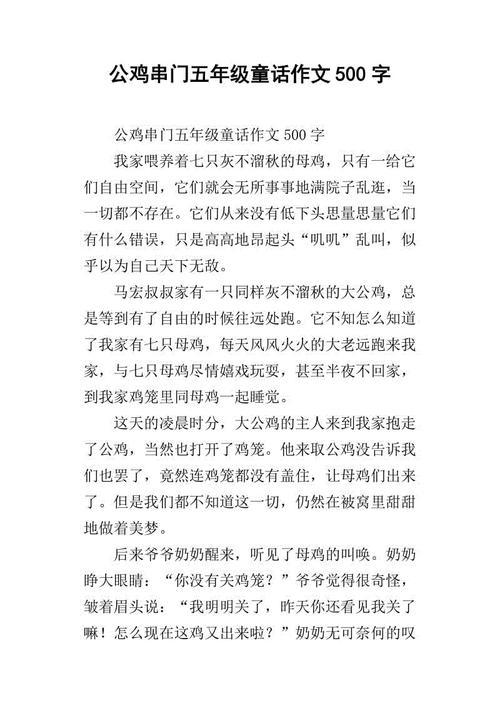 公鸡串门五年级童话作文 500 字

公鸡串门五年级童话作文 500 字

我家喂养着七只灰不溜秋的母鸡，只有一给它们自由空间，它们就会无所事事地满院子乱逛，当一切都不存在。它们从来没有低下头思量思量它们有什么错误，只是高高地昂起头“叽叽”乱叫，似乎以为自己天下无敌。

马宏叔叔家有一只同样灰不溜秋的大公鸡，总是等到有了自由的时候往远处跑。它不知怎么知道了我家有七只母鸡，每天风风火火的大老远跑来我家，与七只母鸡尽情嬉戏玩耍，甚至半夜不回家，到我家鸡笼里同母鸡一起睡觉。

这天的凌晨时分，大公鸡的主人来到我家抱走了公鸡，当然也打开了鸡笼。他来取公鸡没告诉我们也罢了，竟然连鸡笼都没有盖住，让母鸡们出来了。但是我们都不知道这一切，仍然在被窝里甜甜地做着美梦。

后来爷爷奶奶醒来，听见了母鸡的叫唤。奶奶睁大眼睛：“你没有关鸡笼？”爷爷觉得很奇怪，皱着眉头说：“我明明关了，昨天你还看见我关了嘛！怎么现在这鸡又出来啦？”奶奶无可奈何的叹